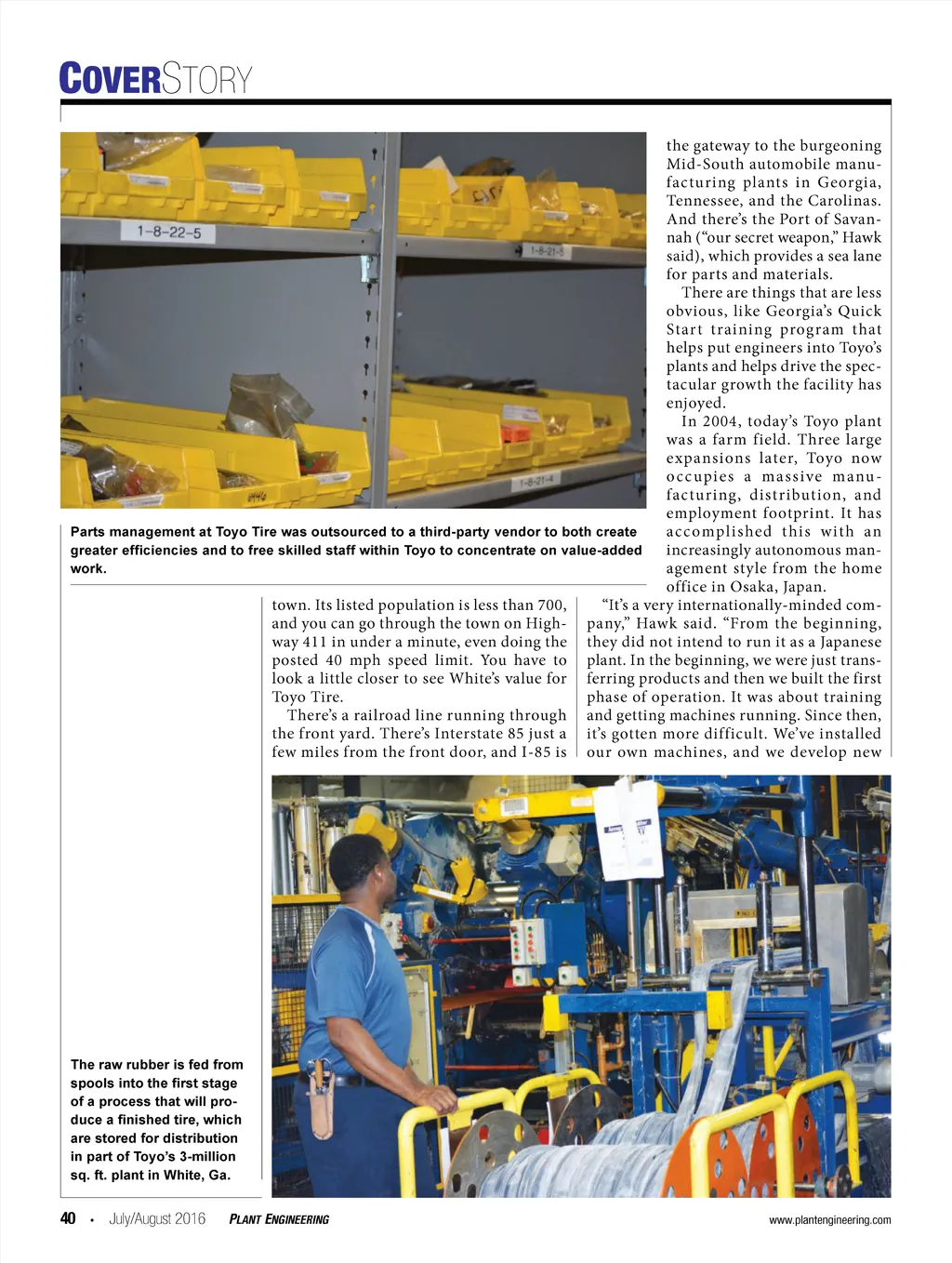 COVERSTORY

1-8-22-5

1-8-21-5

1-8-21-4

Parts management at Toyo Tire was outsourced to a third-party vendor to both create greater efficiencies and to free skilled staff within Toyo to concentrate on value-added work.

town. Its listed population is less than 700, and you can go through the town on Highway 411 in under a minute, even doing the posted 40 mph speed limit. You have to look a little closer to see White's value for Toyo Tire.

There's a railroad line running through the front yard. There's Interstate 85 just a few miles from the front door, and I-85 is the gateway to the burgeoning Mid-South automobile manufacturing plants in Georgia, Tennessee, and the Carolinas. And there's the Port of Savannah ("our secret weapon," Hawk said), which provides a sea lane for parts and materials.

There are things that are less obvious, like Georgia's Quick Start training program that helps put engineers into Toyo's plants and helps drive the spectacular growth the facility has enjoyed.

In 2004, today's Toyo plant was a farm field. Three large expansions later, Toyo now occupies a massive manufacturing, distribution, and employment footprint. It has accomplished this with an increasingly autonomous management style from the home office in Osaka, Japan.

"It's a very internationally-minded company," Hawk said. "From the beginning, they did not intend to run it as a Japanese plant. In the beginning, we were just transferring products and then we built the first phase of operation. It was about training and getting machines running. Since then, it's gotten more difficult. We've installed our own machines, and we develop new

The raw rubber is fed from spools into the first stage of a process that will produce a finished tire, which are stored for distribution in part of Toyo's 3-million sq. ft. plant in White, Ga.

40 • July/August 2016 PLANT ENGINEERING www.plantengineering.com